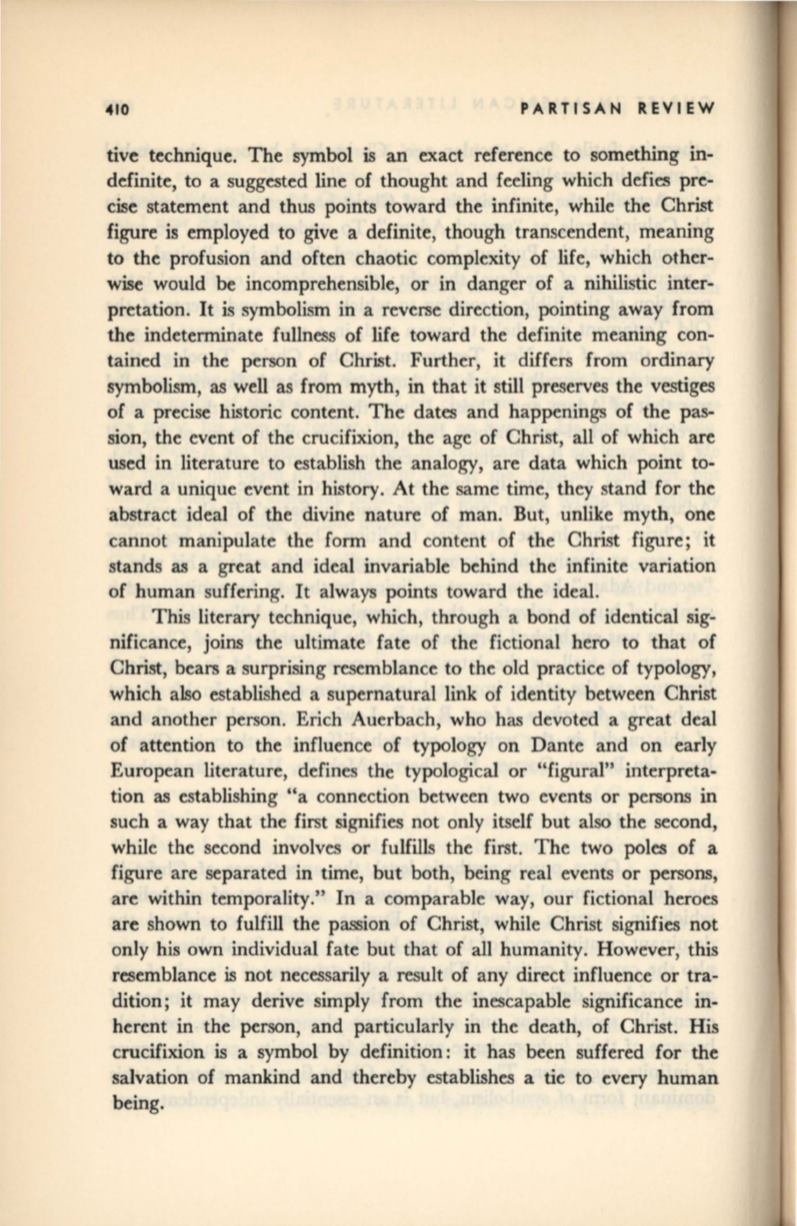 410 PARTISAN REVIEW

tive technique. The symbol is an exact reference to something indefinite, to a suggested line of thought and feeling which defies precise statement and thus points toward the infinite, while the Christ figure is employed to give a definite, though transcendent, meaning to the profusion and often chaotic complexity of life, which otherwise would be incomprehensible, or in danger of a nihilistic interpretation. It is symbolism in a reverse direction, pointing away from the indeterminate fullness of life toward the definite meaning contained in the person of Christ. Further, it differs from ordinary symbolism, as well as from myth, in that it still preserves the vestiges of a precise historic content. The dates and happenings of the passion, the event of the crucifixion, the age of Christ, all of which are used in literature to establish the analogy, are data which point toward a unique event in history. At the same time, they stand for the abstract ideal of the divine nature of man. But, unlike myth, one cannot manipulate the form and content of the Christ figure; it stands as a great and ideal invariable behind the infinite variation of human suffering. It always points toward the ideal.

This literary technique, which, through a bond of identical significance, joins the ultimate fate of the fictional hero to that of Christ, bears a surprising resemblance to the old practice of typology, which also established a supernatural link of identity between Christ and another person. Erich Auerbach, who has devoted a great deal of attention to the influence of typology on Dante and on early European literature, defines the typological or "figural" interpretation as establishing "a connection between two events or persons in such a way that the first signifies not only itself but also the second, while the second involves or fulfills the first. The two poles of a figure are separated in time, but both, being real events or persons, are within temporality." In a comparable way, our fictional heroes are shown to fulfill the passion of Christ, while Christ signifies not only his own individual fate but that of all humanity. However, this resemblance is not necessarily a result of any direct influence or tradition; it may derive simply from the inescapable significance inherent in the person, and particularly in the death, of Christ. His crucifixion is a symbol by definition: it has been suffered for the salvation of mankind and thereby establishes a tie to every human being.